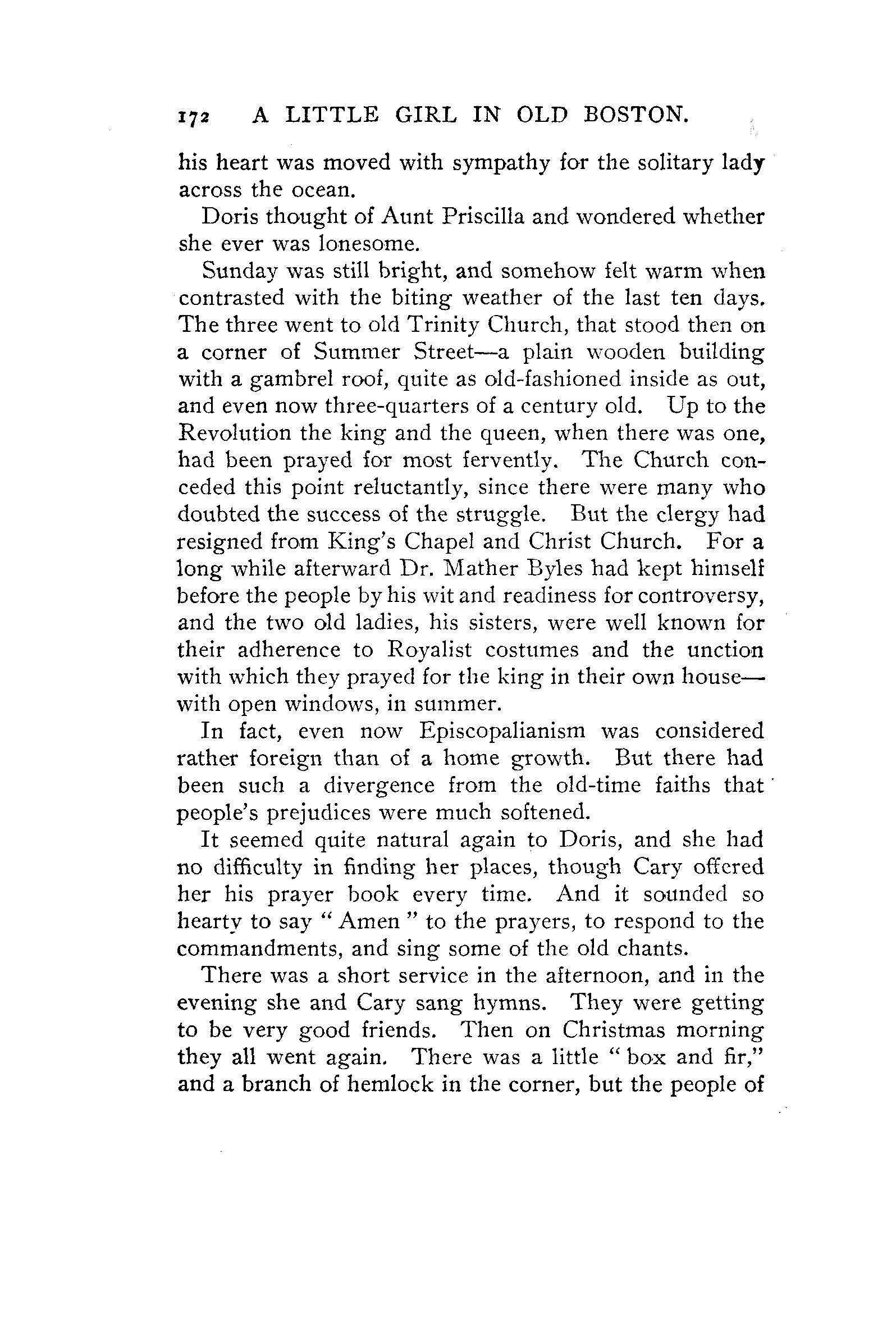 172 A LITTLE GIRL IN OLD BOSTON.

his heart was moved with sympathy for the solitary lady across the ocean.

Doris thought of Aunt Priscilla and wondered whether she ever was lonesome.

Sunday was still bright, and somehow felt warm when contrasted with the biting weather of the last ten days. The three went to old Trinity Church, that stood then on a corner of Summer Street—a plain wooden building with a gambrel roof, quite as old-fashioned inside as out, and even now three-quarters of a century old. Up to the Revolution the king and the queen, when there was one, had been prayed for most fervently. The Church conceded this point reluctantly, since there were many who doubted the success of the struggle. But the clergy had resigned from King's Chapel and Christ Church. For a long while afterward Dr. Mather Byles had kept himself before the people by his wit and readiness for controversy, and the two old ladies, his sisters, were well known for their adherence to Royalist costumes and the unction with which they prayed for the king in their own house—with open windows, in summer.

In fact, even now Episcopalianism was considered rather foreign than of a home growth. But there had been such a divergence from the old-time faiths that people's prejudices were much softened.

It seemed quite natural again to Doris, and she had no difficulty in finding her places, though Cary offered her his prayer book every time. And it sounded so hearty to say "Amen" to the prayers, to respond to the commandments, and sing some of the old chants.

There was a short service in the afternoon, and in the evening she and Cary sang hymns. They were getting to be very good friends. Then on Christmas morning they all went again. There was a little "box and fir," and a branch of hemlock in the corner, but the people of